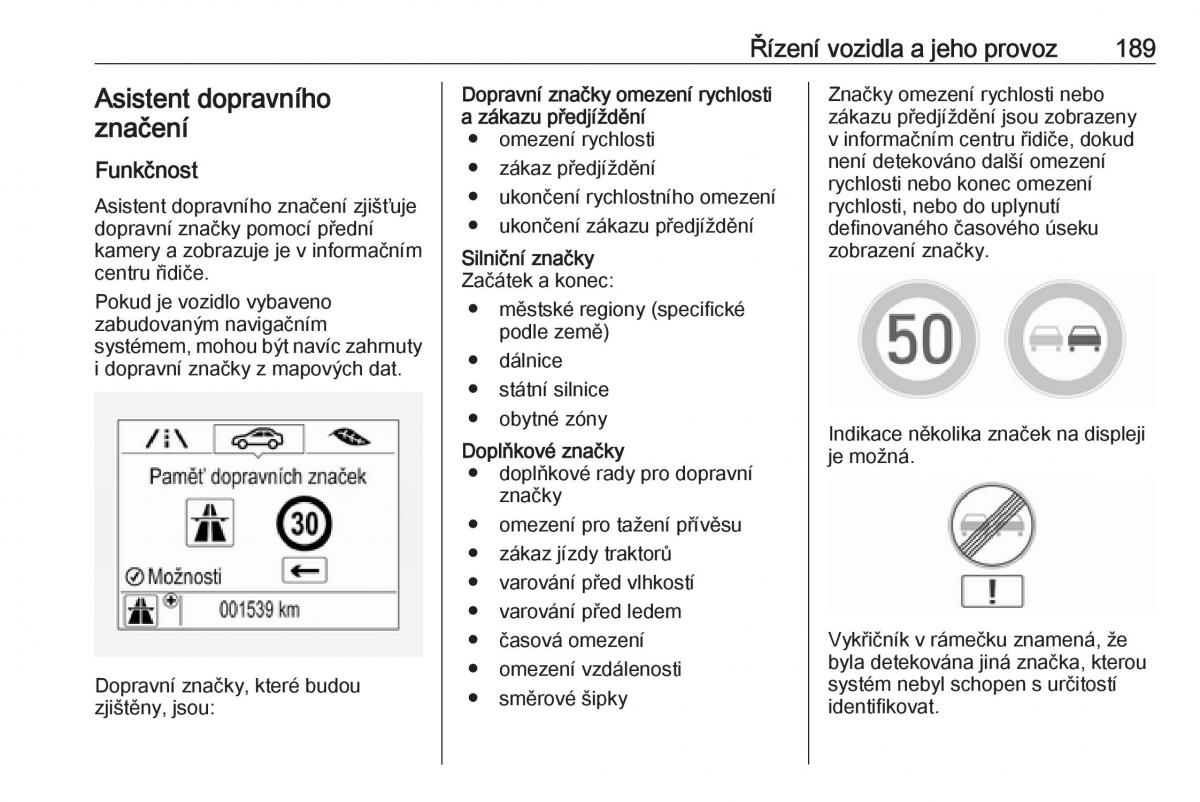 Řízení vozidla a jeho provoz 189

Asistent dopravního značení

Funkčnost

Asistent dopravního značení zjišťuje dopravní značky pomocí přední kamery a zobrazuje je v informačním centru řidiče.

Pokud je vozidlo vybaveno zabudovaným navigačním systémem, mohou být navíc zahrnuty i dopravní značky z mapových dat.

Paměť dopravních značek

30

Možnosti

001539 km

Dopravní značky, které budou zjištěny, jsou:

Dopravní značky omezení rychlosti a zákazu předjíždění
● omezení rychlosti
● zákaz předjíždění
● ukončení rychlostního omezení
● ukončení zákazu předjíždění

Silniční značky
Začátek a konec:
● městské regiony (specifické podle země)
● dálnice
● státní silnice
● obytné zóny

Doplňkové značky
● doplňkové rady pro dopravní značky
● omezení pro tažení přívěsu
● zákaz jízdy traktorů
● varování před vlhkostí
● varování před ledem
● časová omezení
● omezení vzdálenosti
● směrové šipky

Značky omezení rychlosti nebo zákazu předjíždění jsou zobrazeny v informačním centru řidiče, dokud není detekováno další omezení rychlosti nebo konec omezení rychlosti, nebo do uplynutí definovaného časového úseku zobrazení značky.

50

Indikace několika značek na displeji je možná.

!

Vykřičník v rámečku znamená, že byla detekována jiná značka, kterou systém nebyl schopen s určitostí identifikovat.